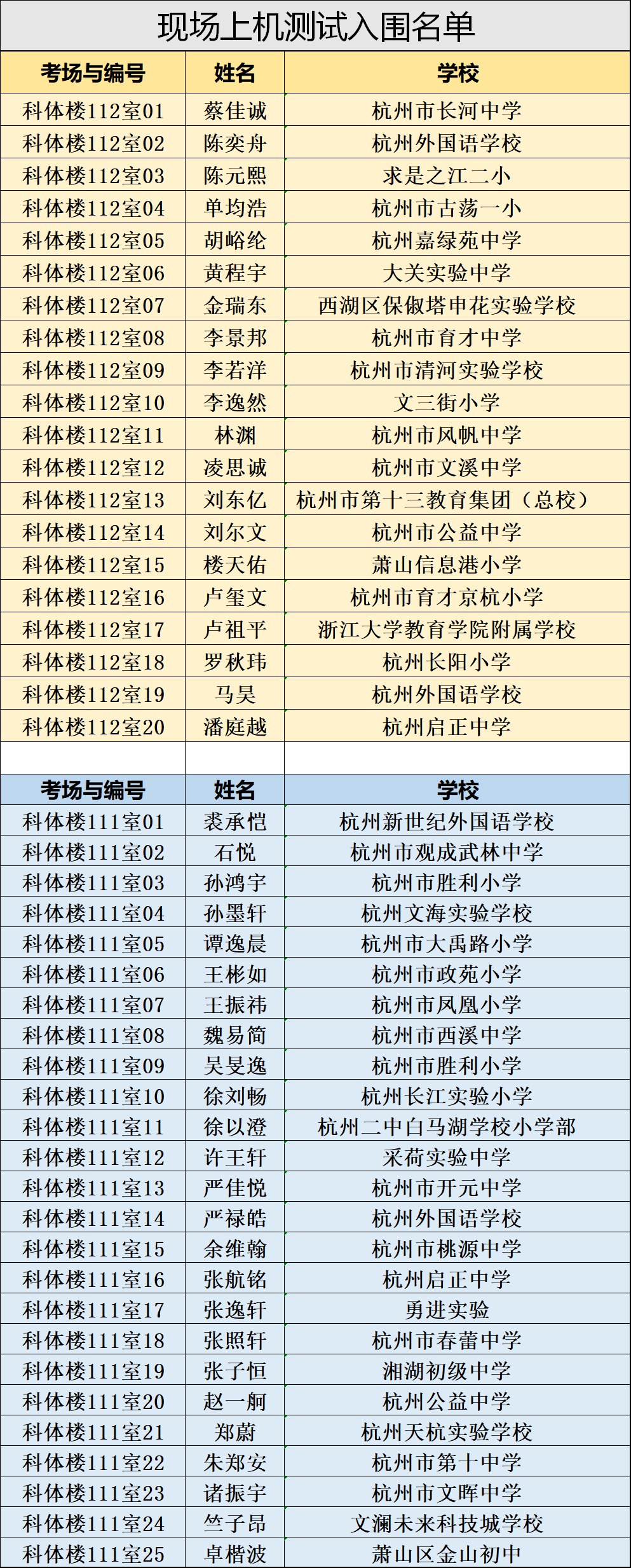 现场上机测试入围名单

| 考场与编号 | 姓名 | 学校 |
|---|---|---|
| 科体楼112室01 | 蔡佳诚 | 杭州市长河中学 |
| 科体楼112室02 | 陈奕舟 | 杭州外国语学校 |
| 科体楼112室03 | 陈元熙 | 求是之江二小 |
| 科体楼112室04 | 单均浩 | 杭州市古荡一小 |
| 科体楼112室05 | 胡峪纶 | 杭州嘉绿苑中学 |
| 科体楼112室06 | 黄程宇 | 大关实验中学 |
| 科体楼112室07 | 金瑞东 | 西湖区保俶塔申花实验学校 |
| 科体楼112室08 | 李景邦 | 杭州市育才中学 |
| 科体楼112室09 | 李若洋 | 杭州市清河实验学校 |
| 科体楼112室10 | 李逸然 | 文三街小学 |
| 科体楼112室11 | 林渊 | 杭州市风帆中学 |
| 科体楼112室12 | 凌思诚 | 杭州市文溪中学 |
| 科体楼112室13 | 刘东亿 | 杭州市第十三教育集团（总校） |
| 科体楼112室14 | 刘尔文 | 杭州市公益中学 |
| 科体楼112室15 | 楼天佑 | 萧山信息港小学 |
| 科体楼112室16 | 卢玺文 | 杭州市育才京杭小学 |
| 科体楼112室17 | 卢祖平 | 浙江大学教育学院附属学校 |
| 科体楼112室18 | 罗秋玮 | 杭州长阳小学 |
| 科体楼112室19 | 马昊 | 杭州外国语学校 |
| 科体楼112室20 | 潘庭越 | 杭州启正中学 |

| 考场与编号 | 姓名 | 学校 |
|---|---|---|
| 科体楼111室01 | 裘承恺 | 杭州新世纪外国语学校 |
| 科体楼111室02 | 石悦 | 杭州市观成武林中学 |
| 科体楼111室03 | 孙鸿宇 | 杭州市胜利小学 |
| 科体楼111室04 | 孙墨轩 | 杭州文海实验学校 |
| 科体楼111室05 | 谭逸晨 | 杭州市大禹路小学 |
| 科体楼111室06 | 王彬如 | 杭州市政苑小学 |
| 科体楼111室07 | 王振祎 | 杭州市凤凰小学 |
| 科体楼111室08 | 魏易简 | 杭州市西溪中学 |
| 科体楼111室09 | 吴旻逸 | 杭州市胜利小学 |
| 科体楼111室10 | 徐刘畅 | 杭州长江实验小学 |
| 科体楼111室11 | 徐以澄 | 杭州二中白马湖学校小学部 |
| 科体楼111室12 | 许王轩 | 采荷实验中学 |
| 科体楼111室13 | 严佳悦 | 杭州市开元中学 |
| 科体楼111室14 | 严禄皓 | 杭州外国语学校 |
| 科体楼111室15 | 余维翰 | 杭州市桃源中学 |
| 科体楼111室16 | 张航铭 | 杭州启正中学 |
| 科体楼111室17 | 张逸轩 | 勇进实验 |
| 科体楼111室18 | 张照轩 | 杭州市春蕾中学 |
| 科体楼111室19 | 张子恒 | 湘湖初级中学 |
| 科体楼111室20 | 赵一舸 | 杭州公益中学 |
| 科体楼111室21 | 郑蔚 | 杭州天杭实验学校 |
| 科体楼111室22 | 朱郑安 | 杭州市第十中学 |
| 科体楼111室23 | 诸振宇 | 杭州市文晖中学 |
| 科体楼111室24 | 竺子昂 | 文澜未来科技城学校 |
| 科体楼111室25 | 卓楷波 | 萧山区金山初中 |